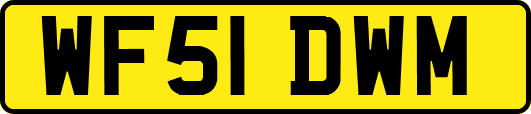 WF51 DWM